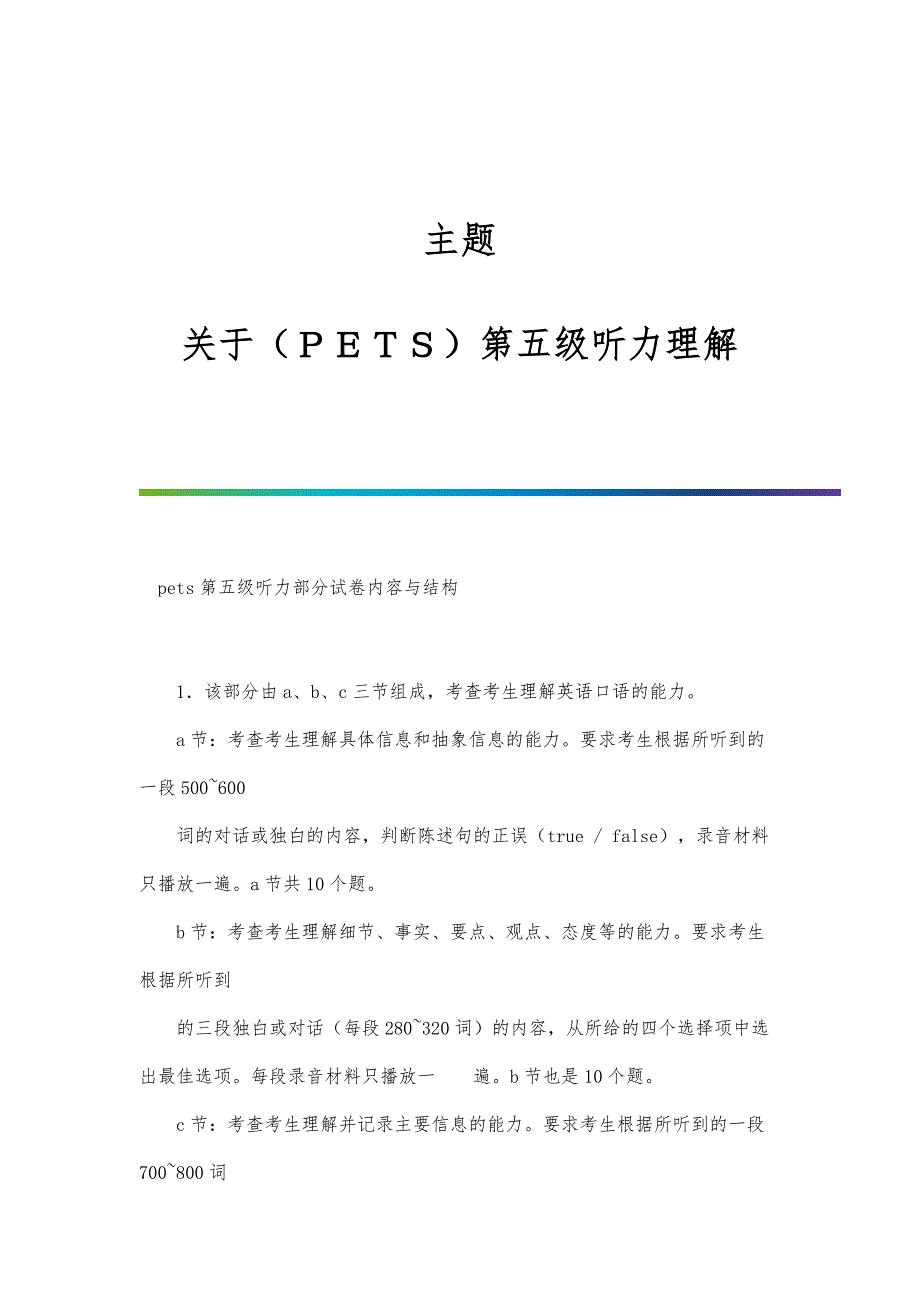 主题

关于（ＰＥＴＳ）第五级听力理解

pets 第五级听力部分试卷内容与结构

1．该部分由 a、b、c 三节组成，考查考生理解英语口语的能力。

a 节：考查考生理解具体信息和抽象信息的能力。要求考生根据所听到的一段 500~600

词的对话或独白的内容，判断陈述句的正误（true / false），录音材料只播放一遍。a 节共 10 个题。

b 节：考查考生理解细节、事实、要点、观点、态度等的能力。要求考生根据所听到

的三段独白或对话（每段 280~320 词）的内容，从所给的四个选择项中选出最佳选项。每段录音材料只播放一　遍。b 节也是 10 个题。

c 节：考查考生理解并记录主要信息的能力。要求考生根据所听到的一段 700~800 词